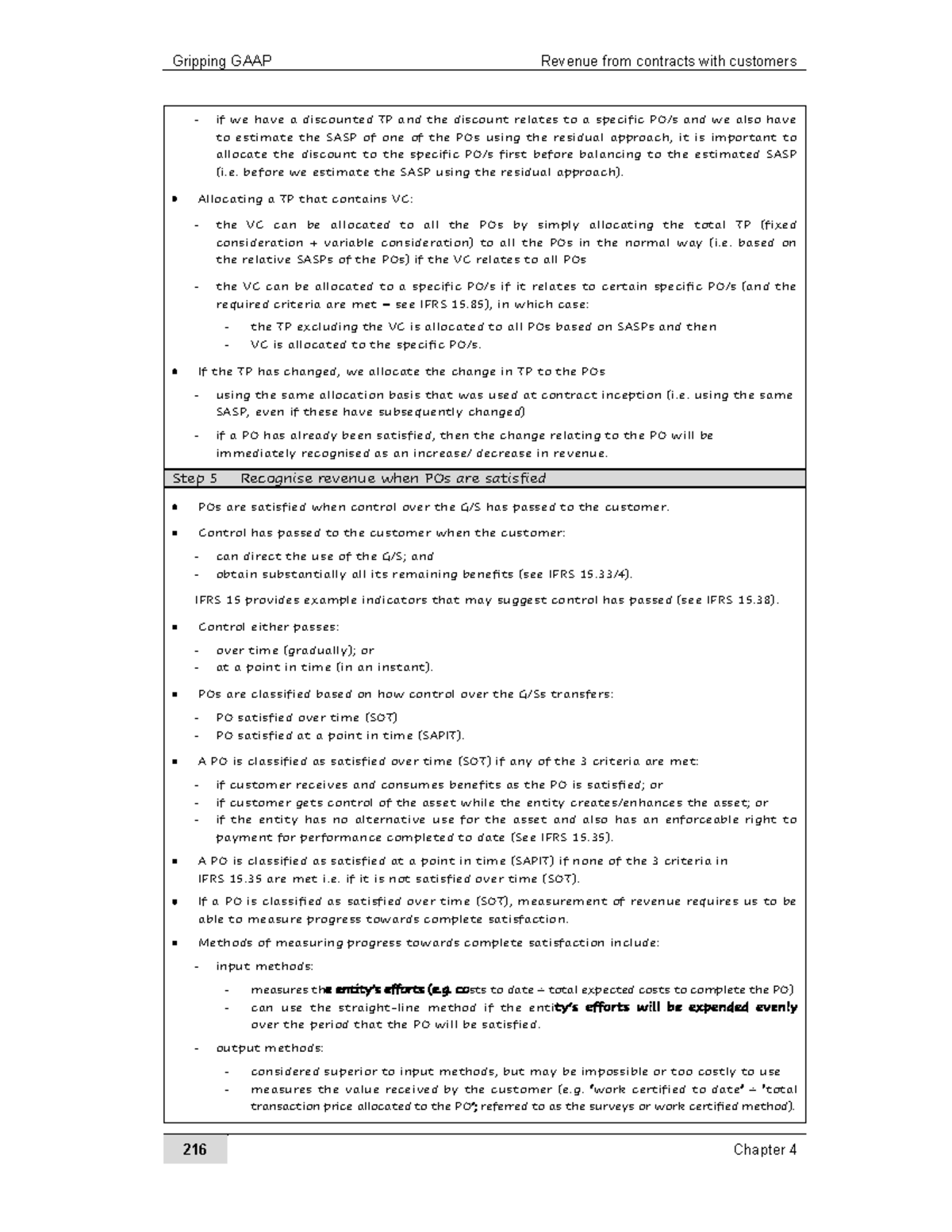 Gripping GAAP Revenue from contracts with customers

- if we have a discounted TP and the discount relates to a specific PO/s and we also have to estimate the SASP of one of the POs using the residual approach, it is important to allocate the discount to the specific PO/s first before balancing to the estimated SASP (i.e. before we estimate the SASP using the residual approach).

• Allocating a TP that contains VC:

- the VC can be allocated to all the POs by simply allocating the total TP (fixed consideration + variable consideration) to all the POs in the normal way (i.e. based on the relative SASPs of the POs) if the VC relates to all POs

- the VC can be allocated to a specific PO/s if it relates to certain specific PO/s (and the required criteria are met – see IFRS 15.85), in which case:
- the TP excluding the VC is allocated to all POs based on SASPs and then
- VC is allocated to the specific PO/s.

• If the TP has changed, we allocate the change in TP to the POs

- using the same allocation basis that was used at contract inception (i.e. using the same SASP, even if these have subsequently changed)

- if a PO has already been satisfied, then the change relating to the PO will be immediately recognised as an increase/ decrease in revenue.

Step 5 Recognise revenue when POs are satisfied

• POs are satisfied when control over the G/S has passed to the customer.

• Control has passed to the customer when the customer:

- can direct the use of the G/S; and
- obtain substantially all its remaining benefits (see IFRS 15.33/4).

IFRS 15 provides example indicators that may suggest control has passed (see IFRS 15.38).

• Control either passes:

- over time (gradually); or
- at a point in time (in an instant).

• POs are classified based on how control over the G/Ss transfers:

- PO satisfied over time (SOT)
- PO satisfied at a point in time (SAPIT).

• A PO is classified as satisfied over time (SOT) if any of the 3 criteria are met:

- if customer receives and consumes benefits as the PO is satisfied; or
- if customer gets control of the asset while the entity creates/enhances the asset; or
- if the entity has no alternative use for the asset and also has an enforceable right to payment for performance completed to date (See IFRS 15.35).

• A PO is classified as satisfied at a point in time (SAPIT) if none of the 3 criteria in IFRS 15.35 are met i.e. if it is not satisfied over time (SOT).

• If a PO is classified as satisfied over time (SOT), measurement of revenue requires us to be able to measure progress towards complete satisfaction.

• Methods of measuring progress towards complete satisfaction include:

- input methods:
- measures the entity's efforts (e.g. costs to date ÷ total expected costs to complete the PO)
- can use the straight-line method if the entity's efforts will be expended evenly over the period that the PO will be satisfied.

- output methods:
- considered superior to input methods, but may be impossible or too costly to use
- measures the value received by the customer (e.g. 'work certified to date' ÷ 'total transaction price allocated to the PO'; referred to as the surveys or work certified method).

216 Chapter 4